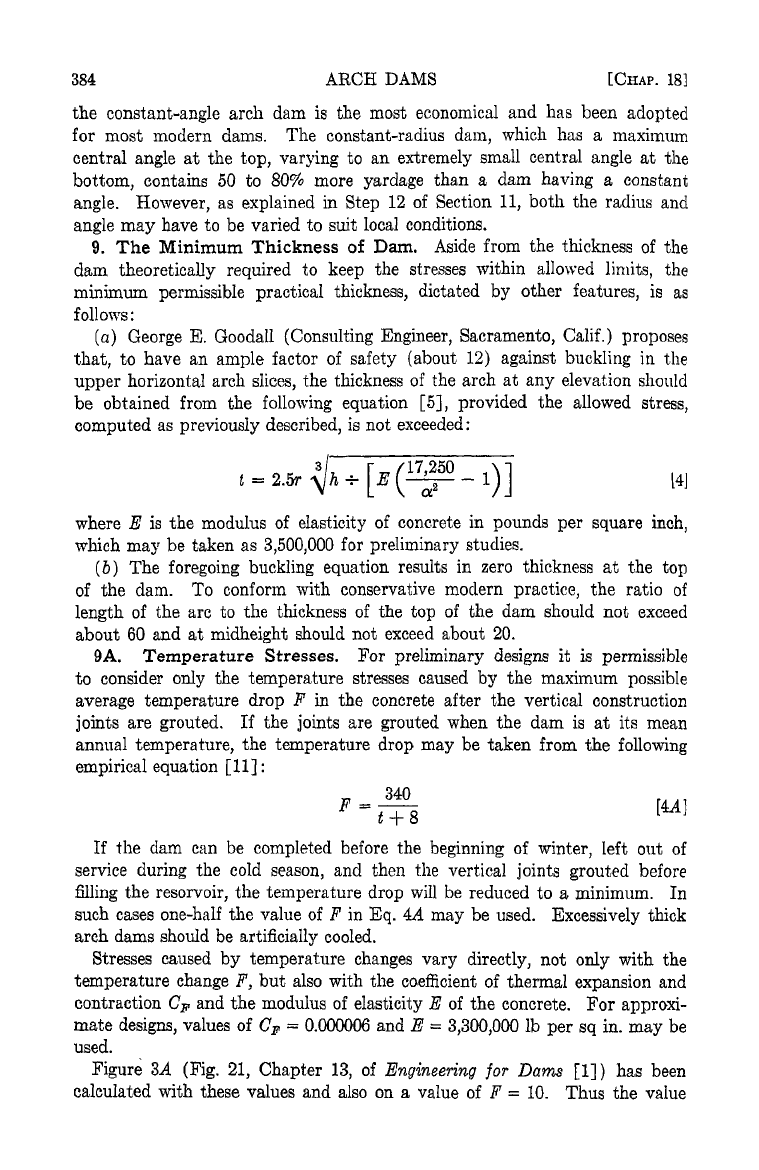 384 ARCH DAMS [CHAP. 18]

the constant-angle arch dam is the most economical and has been adopted for most modern dams. The constant-radius dam, which has a maximum central angle at the top, varying to an extremely small central angle at the bottom, contains 50 to 80% more yardage than a dam having a constant angle. However, as explained in Step 12 of Section 11, both the radius and angle may have to be varied to suit local conditions.

9. The Minimum Thickness of Dam. Aside from the thickness of the dam theoretically required to keep the stresses within allowed limits, the minimum permissible practical thickness, dictated by other features, is as follows:

(a) George E. Goodall (Consulting Engineer, Sacramento, Calif.) proposes that, to have an ample factor of safety (about 12) against buckling in the upper horizontal arch slices, the thickness of the arch at any elevation should be obtained from the following equation [5], provided the allowed stress, computed as previously described, is not exceeded:

$t = 2.5r \sqrt[3]{h \div \left[E\left(\frac{17,250}{\alpha^2} - 1\right)\right]}$ [4]

where $E$ is the modulus of elasticity of concrete in pounds per square inch, which may be taken as 3,500,000 for preliminary studies.

(b) The foregoing buckling equation results in zero thickness at the top of the dam. To conform with conservative modern practice, the ratio of length of the arc to the thickness of the top of the dam should not exceed about 60 and at midheight should not exceed about 20.

9A. Temperature Stresses. For preliminary designs it is permissible to consider only the temperature stresses caused by the maximum possible average temperature drop $F$ in the concrete after the vertical construction joints are grouted. If the joints are grouted when the dam is at its mean annual temperature, the temperature drop may be taken from the following empirical equation [11]:

$F = \frac{340}{t + 8}$ [4A]

If the dam can be completed before the beginning of winter, left out of service during the cold season, and then the vertical joints grouted before filling the resorvoir, the temperature drop will be reduced to a minimum. In such cases one-half the value of $F$ in Eq. 4A may be used. Excessively thick arch dams should be artificially cooled.

Stresses caused by temperature changes vary directly, not only with the temperature change $F$, but also with the coefficient of thermal expansion and contraction $C_F$ and the modulus of elasticity $E$ of the concrete. For approximate designs, values of $C_F = 0.000006$ and $E = 3,300,000$ lb per sq in. may be used.

Figure 3A (Fig. 21, Chapter 13, of Engineering for Dams [1]) has been calculated with these values and also on a value of $F = 10$. Thus the value